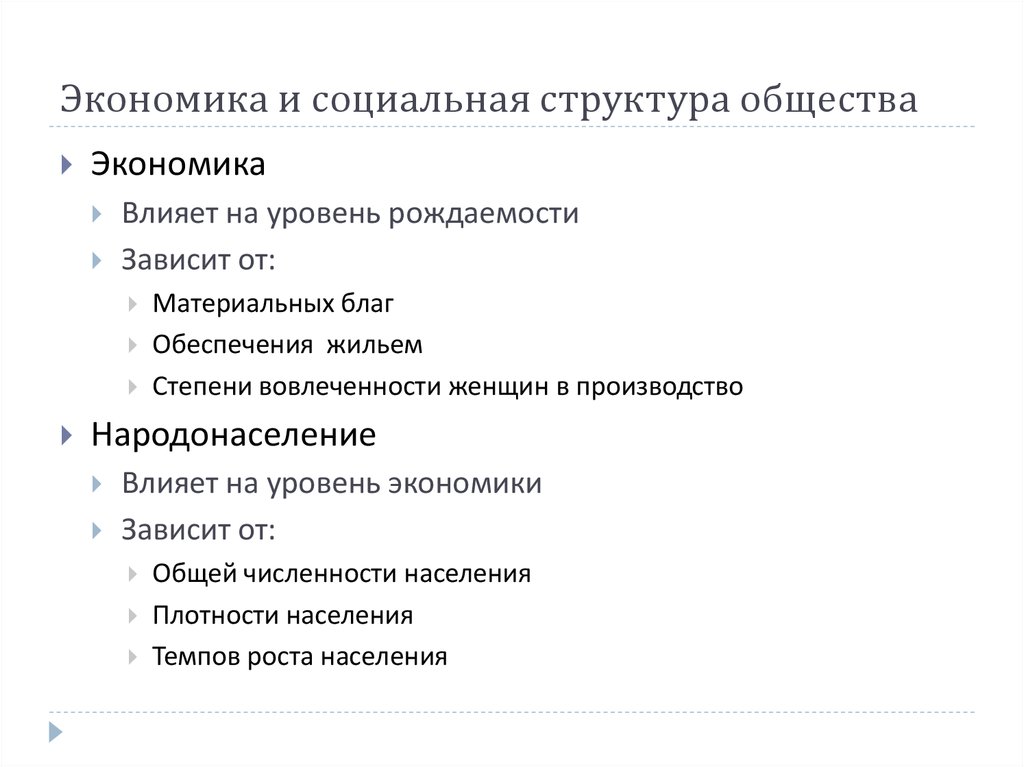 Экономика и социальная структура общества

Экономика

Влияет на уровень рождаемости

Зависит от:

Материальных благ

Обеспечения  жильем

Степени вовлеченности женщин в производство

Народонаселение

Влияет на уровень экономики

Зависит от:

Общей численности населения

Плотности населения

Темпов роста населения